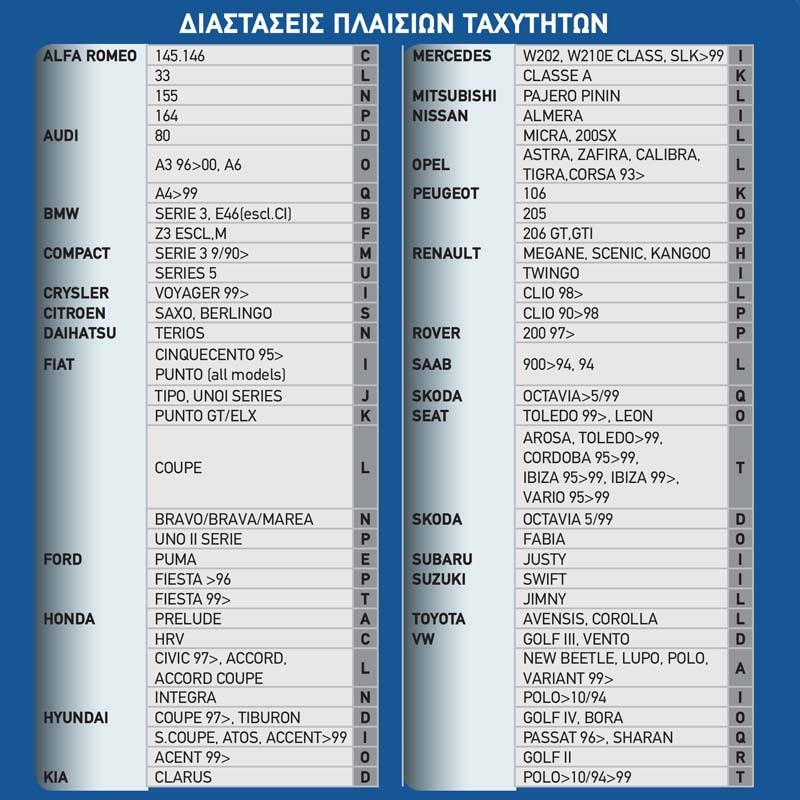 ΔΙΑΣΤΑΣΕΙΣ ΠΛΑΙΣΙΩΝ ΤΑΧΥΤΗΤΩΝ

| | | |
|---|---|---|
| ALFA ROMEO | 145.146 | C |
| | 33 | L |
| | 155 | N |
| | 164 | P |
| AUDI | 80 | D |
| | A3 96>00, A6 | O |
| | A4>99 | Q |
| BMW | SERIE 3, E46(escl.CI) | B |
| | Z3 ESCL.M | F |
| COMPACT | SERIE 3 9/90> | M |
| | SERIES 5 | U |
| CRYSLER | VOYAGER 99> | I |
| CITROEN | SAXO, BERLINGO | S |
| DAIHATSU | TERIOS | N |
| FIAT | CINQUECENTO 95> PUNTO (all models) | I |
| | TIPO, UNOI SERIES | J |
| | PUNTO GT/ELX | K |
| | COUPE | L |
| | BRAVO/BRAVA/MAREA | N |
| | UNO II SERIE | P |
| FORD | PUMA | E |
| | FIESTA >96 | P |
| | FIESTA 99> | T |
| HONDA | PRELUDE | A |
| | HRV | C |
| | CIVIC 97>, ACCORD, ACCORD COUPE | L |
| | INTEGRA | N |
| HYUNDAI | COUPE 97>, TIBURON | D |
| | S.COUPE, ATOS, ACCENT>99 | I |
| | ACENT 99> | O |
| KIA | CLARUS | D |

| | | |
|---|---|---|
| MERCEDES | W202, W210E CLASS, SLK>99 | I |
| | CLASSE A | K |
| MITSUBISHI | PAJERO PININ | L |
| NISSAN | ALMERA | I |
| | MICRA, 200SX | L |
| OPEL | ASTRA, ZAFIRA, CALIBRA, TIGRA,CORSA 93> | L |
| PEUGEOT | 106 | K |
| | 205 | O |
| | 206 GT,GTI | P |
| RENAULT | MEGANE, SCENIC, KANGOO | H |
| | TWINGO | I |
| | CLIO 98> | L |
| | CLIO 90>98 | P |
| ROVER | 200 97> | P |
| SAAB | 900>94, 94 | L |
| SKODA | OCTAVIA>5/99 | Q |
| SEAT | TOLEDO 99>, LEON | O |
| | AROSA, TOLEDO>99, CORDOBA 95>99, IBIZA 95>99, IBIZA 99>, VARIO 95>99 | T |
| SKODA | OCTAVIA 5/99 | D |
| | FABIA | O |
| SUBARU | JUSTY | I |
| SUZUKI | SWIFT | I |
| | JIMNY | L |
| TOYOTA | AVENSIS, COROLLA | L |
| VW | GOLF III, VENTO | D |
| | NEW BEETLE, LUPO, POLO, VARIANT 99> | A |
| | POLO>10/94 | I |
| | GOLF IV, BORA | O |
| | PASSAT 96>, SHARAN | Q |
| | GOLF II | R |
| | POLO>10/94>99 | T |